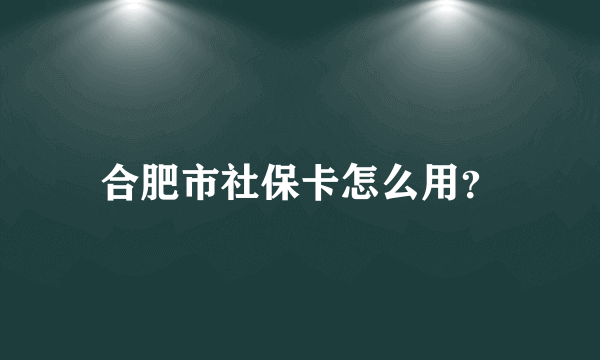 合肥市社保卡怎么用?